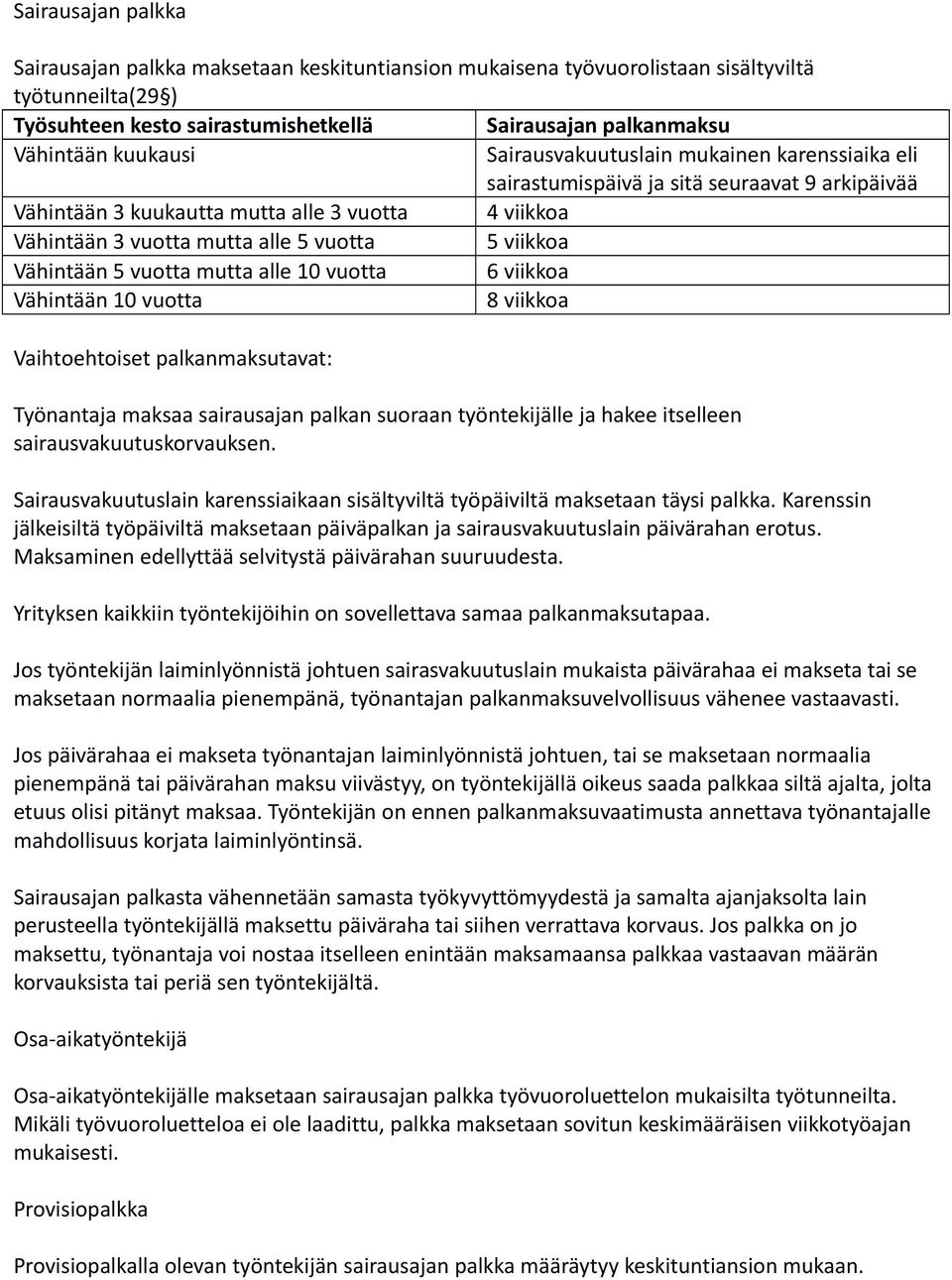 Sairausajan palkka

Sairausajan palkka maksetaan keskituntiansion mukaisena työvuorolistaan sisältyviltä työtunneilta(29§)

| Työsuhteen kesto sairastumishetkellä | Sairausajan palkanmaksu |
|---|---|
| Vähintään kuukausi | Sairausvakuutuslain mukainen karenssiaika eli sairastumispäivä ja sitä seuraavat 9 arkipäivää |
| Vähintään 3 kuukautta mutta alle 3 vuotta | 4 viikkoa |
| Vähintään 3 vuotta mutta alle 5 vuotta | 5 viikkoa |
| Vähintään 5 vuotta mutta alle 10 vuotta | 6 viikkoa |
| Vähintään 10 vuotta | 8 viikkoa |

Vaihtoehtoiset palkanmaksutavat:

Työnantaja maksaa sairausajan palkan suoraan työntekijälle ja hakee itselleen sairausvakuutuskorvauksen.

Sairausvakuutuslain karenssiaikaan sisältyviltä työpäiviltä maksetaan täysi palkka. Karenssin jälkeisiltä työpäiviltä maksetaan päiväpalkan ja sairausvakuutuslain päivärahan erotus. Maksaminen edellyttää selvitystä päivärahan suuruudesta.

Yrityksen kaikkiin työntekijöihin on sovellettava samaa palkanmaksutapaa.

Jos työntekijän laiminlyönnistä johtuen sairasvakuutuslain mukaista päivärahaa ei makseta tai se maksetaan normaalia pienempänä, työnantajan palkanmaksuvelvollisuus vähenee vastaavasti.

Jos päivärahaa ei makseta työnantajan laiminlyönnistä johtuen, tai se maksetaan normaalia pienempänä tai päivärahan maksu viivästyy, on työntekijällä oikeus saada palkkaa siltä ajalta, jolta etuus olisi pitänyt maksaa. Työntekijän on ennen palkanmaksuvaatimusta annettava työnantajalle mahdollisuus korjata laiminlyöntinsä.

Sairausajan palkasta vähennetään samasta työkyvyttömyydestä ja samalta ajanjaksolta lain perusteella työntekijällä maksettu päiväraha tai siihen verrattava korvaus. Jos palkka on jo maksettu, työnantaja voi nostaa itselleen enintään maksamaansa palkkaa vastaavan määrän korvauksista tai periä sen työntekijältä.

Osa-aikatyöntekijä

Osa-aikatyöntekijälle maksetaan sairausajan palkka työvuoroluettelon mukaisilta työtunneilta. Mikäli työvuoroluetteloa ei ole laadittu, palkka maksetaan sovitun keskimääräisen viikkotyöajan mukaisesti.

Provisiopalkka

Provisiopalkalla olevan työntekijän sairausajan palkka määräytyy keskituntiansion mukaan.